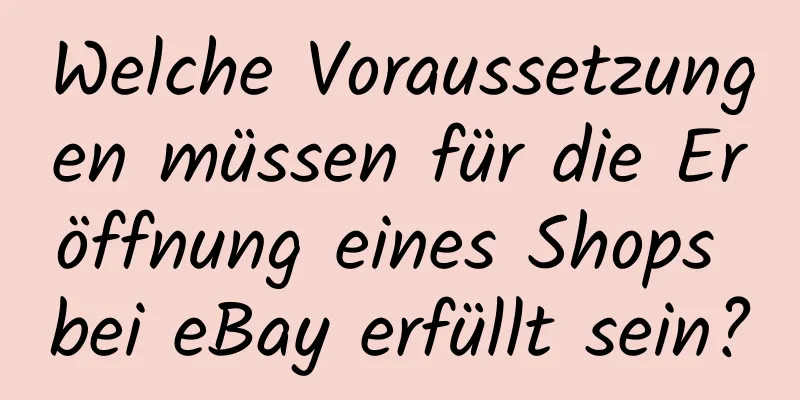 Welche Voraussetzungen müssen für die Eröffnung eines Shops bei eBay erfüllt sein?